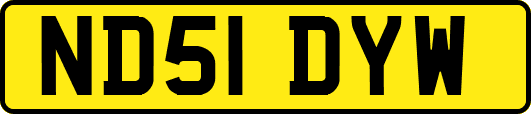 ND51 DYW